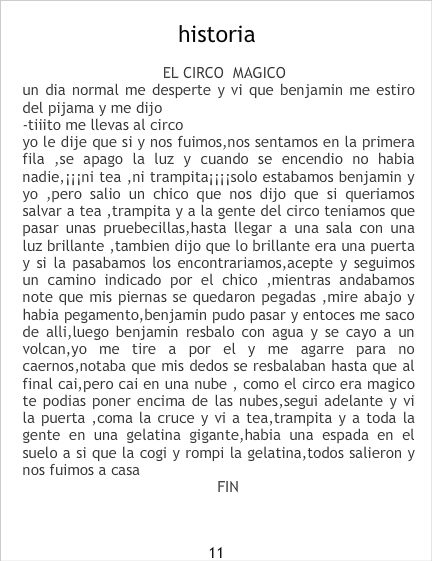 historia

EL CIRCO MAGICO

un dia normal me desperte y vi que benjamin me estiro del pijama y me dijo
-tiiito me llevas al circo
yo le dije que si y nos fuimos,nos sentamos en la primera fila ,se apago la luz y cuando se encendio no habia nadie,¡¡¡ni tea ,ni trampita¡¡¡¡solo estabamos benjamin y yo ,pero salio un chico que nos dijo que si queriamos salvar a tea ,trampita y a la gente del circo teniamos que pasar unas pruebecillas,hasta llegar a una sala con una luz brillante ,tambien dijo que lo brillante era una puerta y si la pasabamos los encontrariamos,acepte y seguimos un camino indicado por el chico ,mientras andabamos note que mis piernas se quedaron pegadas ,mire abajo y habia pegamento,benjamin pudo pasar y entoces me saco de alli,luego benjamin resbalo con agua y se cayo a un volcan,yo me tire a por el y me agarre para no caernos,notaba que mis dedos se resbalaban hasta que al final cai,pero cai en una nube , como el circo era magico te podias poner encima de las nubes,segui adelante y vi la puerta ,coma la cruce y vi a tea,trampita y a toda la gente en una gelatina gigante,habia una espada en el suelo a si que la cogi y rompi la gelatina,todos salieron y nos fuimos a casa

FIN

11